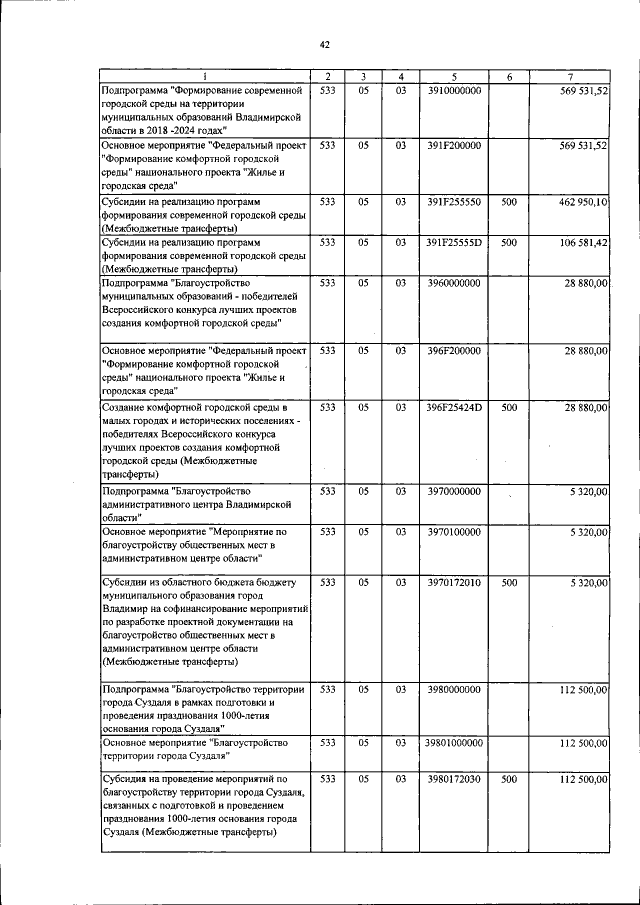 42

| 1 | 2 | 3 | 4 | 5 | 6 | 7 |
|---|---|---|---|---|---|---|
| Подпрограмма "Формирование современной городской среды на территории муниципальных образований Владимирской области в 2018 -2024 годах" | 533 | 05 | 03 | 3910000000 | | 569 531,52 |
| Основное мероприятие "Федеральный проект "Формирование комфортной городской среды" национального проекта "Жилье и городская среда" | 533 | 05 | 03 | 391F200000 | | 569 531,52 |
| Субсидии на реализацию программ формирования современной городской среды (Межбюджетные трансферты) | 533 | 05 | 03 | 391F255550 | 500 | 462 950,10 |
| Субсидии на реализацию программ формирования современной городской среды (Межбюджетные трансферты) | 533 | 05 | 03 | 391F25555D | 500 | 106 581,42 |
| Подпрограмма "Благоустройство муниципальных образований - победителей Всероссийского конкурса лучших проектов создания комфортной городской среды" | 533 | 05 | 03 | 3960000000 | | 28 880,00 |
| Основное мероприятие "Федеральный проект "Формирование комфортной городской среды" национального проекта "Жилье и городская среда" | 533 | 05 | 03 | 396F200000 | | 28 880,00 |
| Создание комфортной городской среды в малых городах и исторических поселениях - победителях Всероссийского конкурса лучших проектов создания комфортной городской среды (Межбюджетные трансферты) | 533 | 05 | 03 | 396F25424D | 500 | 28 880,00 |
| Подпрограмма "Благоустройство административного центра Владимирской области" | 533 | 05 | 03 | 3970000000 | | 5 320,00 |
| Основное мероприятие "Мероприятие по благоустройству общественных мест в административном центре области" | 533 | 05 | 03 | 3970100000 | | 5 320,00 |
| Субсидии из областного бюджета бюджету муниципального образования город Владимир на софинансирование мероприятий по разработке проектной документации на благоустройство общественных мест в административном центре области (Межбюджетные трансферты) | 533 | 05 | 03 | 3970172010 | 500 | 5 320,00 |
| Подпрограмма "Благоустройство территории города Суздаля в рамках подготовки и проведения празднования 1000-летия основания города Суздаля" | 533 | 05 | 03 | 3980000000 | | 112 500,00 |
| Основное мероприятие "Благоустройство территории города Суздаля" | 533 | 05 | 03 | 39801000000 | | 112 500,00 |
| Субсидия на проведение мероприятий по благоустройству территории города Суздаля, связанных с подготовкой и проведением празднования 1000-летия основания города Суздаля (Межбюджетные трансферты) | 533 | 05 | 03 | 3980172030 | 500 | 112 500,00 |